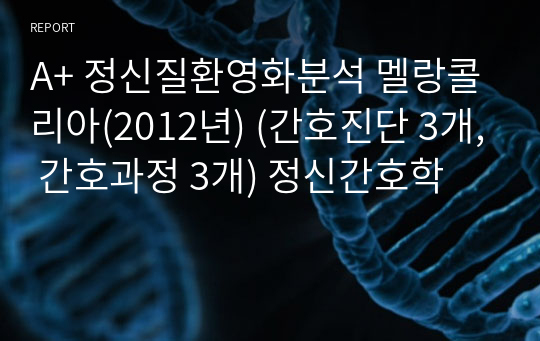 REPORT

A+ 정신질환영화분석 멜랑콜리아(2012년) (간호진단 3개, 간호과정 3개) 정신간호학